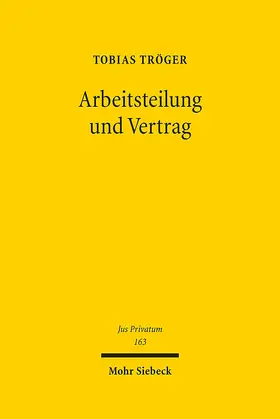 TOBIAS TRÖGER

Arbeitsteilung und Vertrag

Jus Privatum
163

Mohr Siebeck